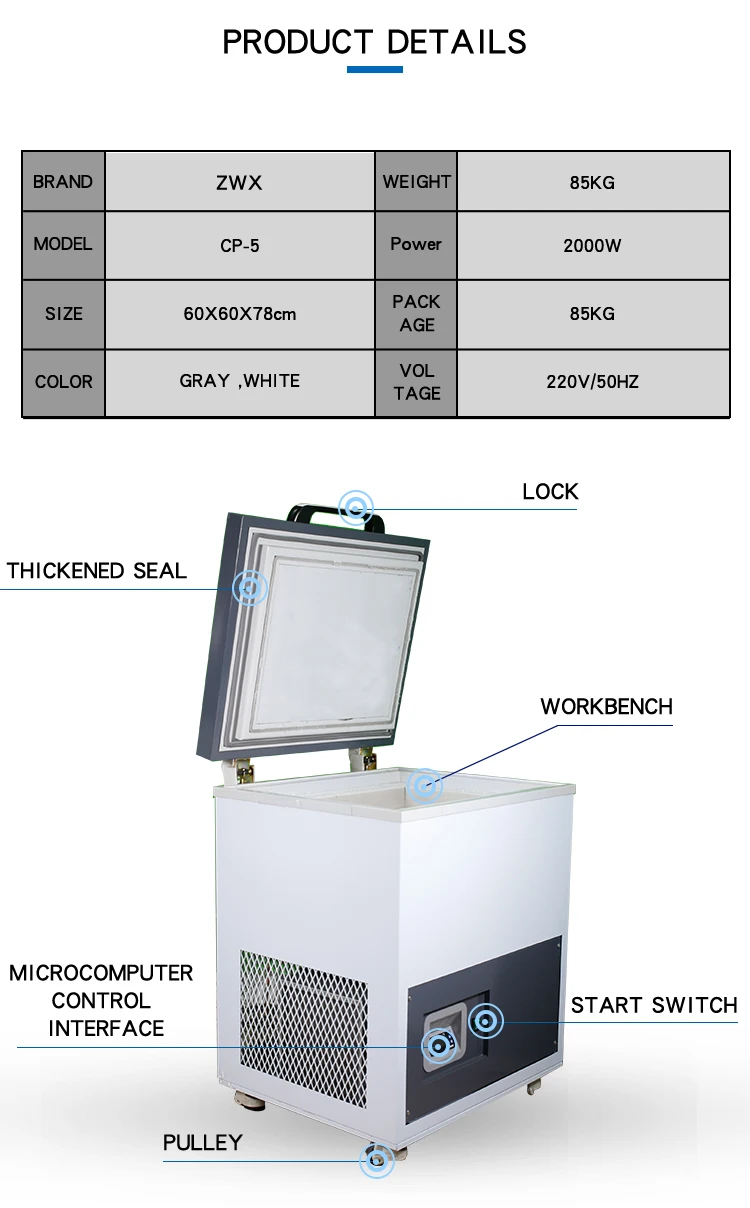 PRODUCT DETAILS

| BRAND | ZWX | WEIGHT | 85KG |
|---|---|---|---|
| MODEL | CP-5 | Power | 2000W |
| SIZE | 60X60X78cm | PACK AGE | 85KG |
| COLOR | GRAY ,WHITE | VOL TAGE | 220V/50HZ |

LOCK

THICKENED SEAL

WORKBENCH

MICROCOMPUTER CONTROL INTERFACE

START SWITCH

PULLEY